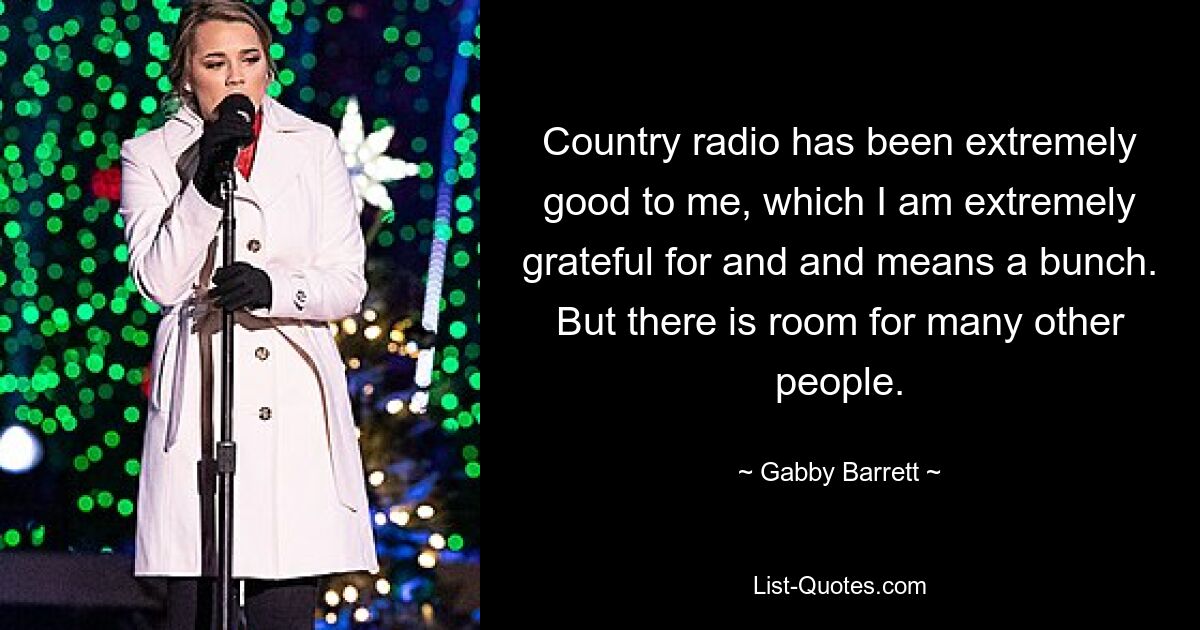 Country radio has been extremely good to me, which I am extremely grateful for and and means a bunch. But there is room for many other people.

~ Gabby Barrett ~

List-Quotes.com